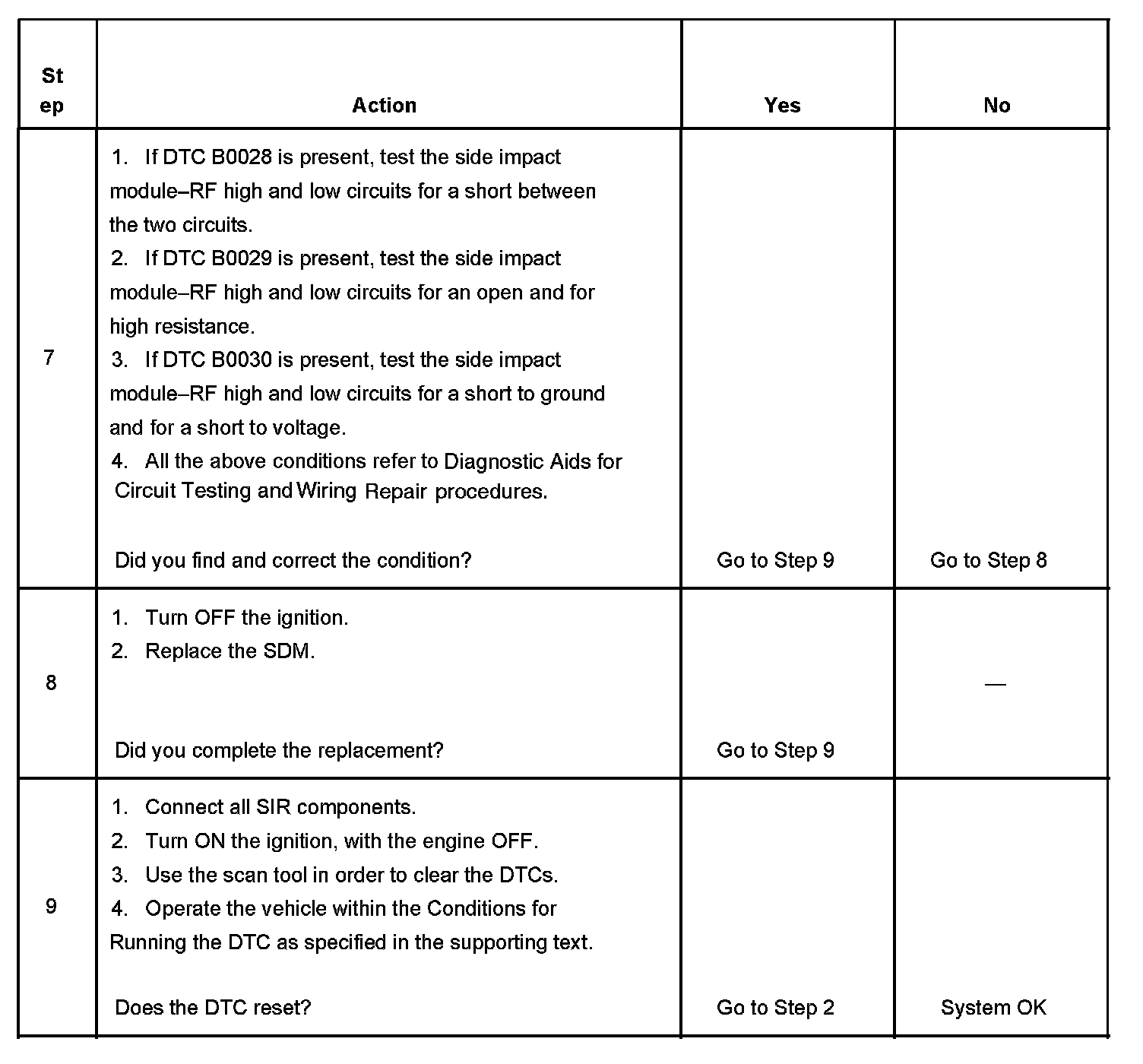 | Step | Action | Yes | No |
|---|---|---|---|
| 7 | 1. If DTC B0028 is present, test the side impact module–RF high and low circuits for a short between the two circuits. 2. If DTC B0029 is present, test the side impact module–RF high and low circuits for an open and for high resistance. 3. If DTC B0030 is present, test the side impact module–RF high and low circuits for a short to ground and for a short to voltage. 4. All the above conditions refer to Diagnostic Aids for Circuit Testing and Wiring Repair procedures. Did you find and correct the condition? | Go to Step 9 | Go to Step 8 |
| 8 | 1. Turn OFF the ignition. 2. Replace the SDM. Did you complete the replacement? | Go to Step 9 | — |
| 9 | 1. Connect all SIR components. 2. Turn ON the ignition, with the engine OFF. 3. Use the scan tool in order to clear the DTCs. 4. Operate the vehicle within the Conditions for Running the DTC as specified in the supporting text. Does the DTC reset? | Go to Step 2 | System OK |